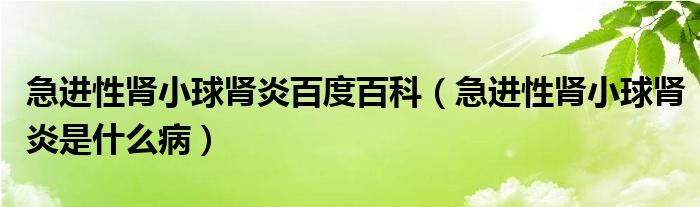 急进性肾小球肾炎百度百科（急进性肾小球肾炎是什么病）